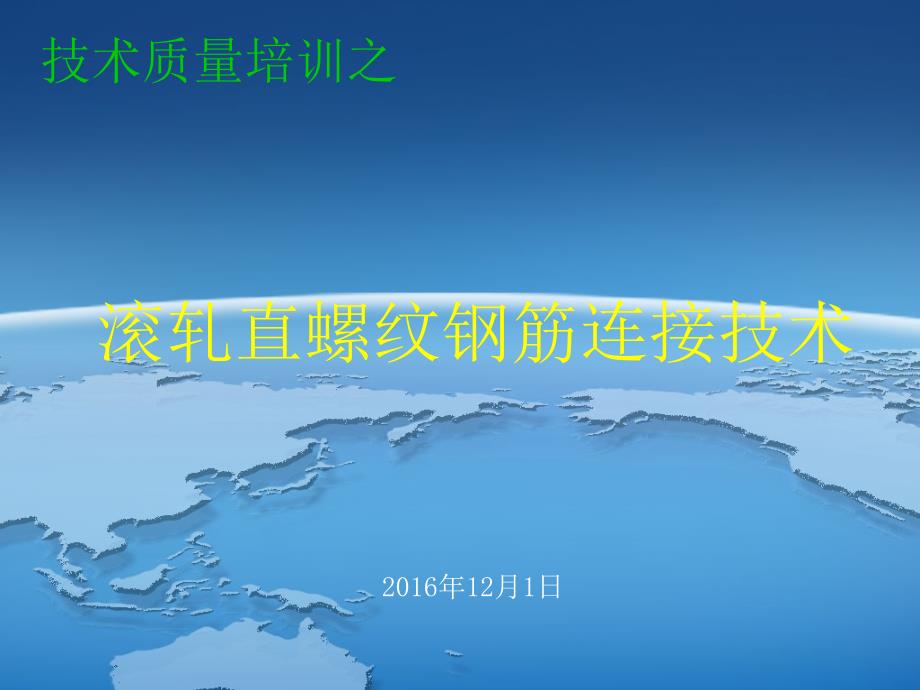 技术质量培训之

滚轧直螺纹钢筋连接技术

2016年12月1日